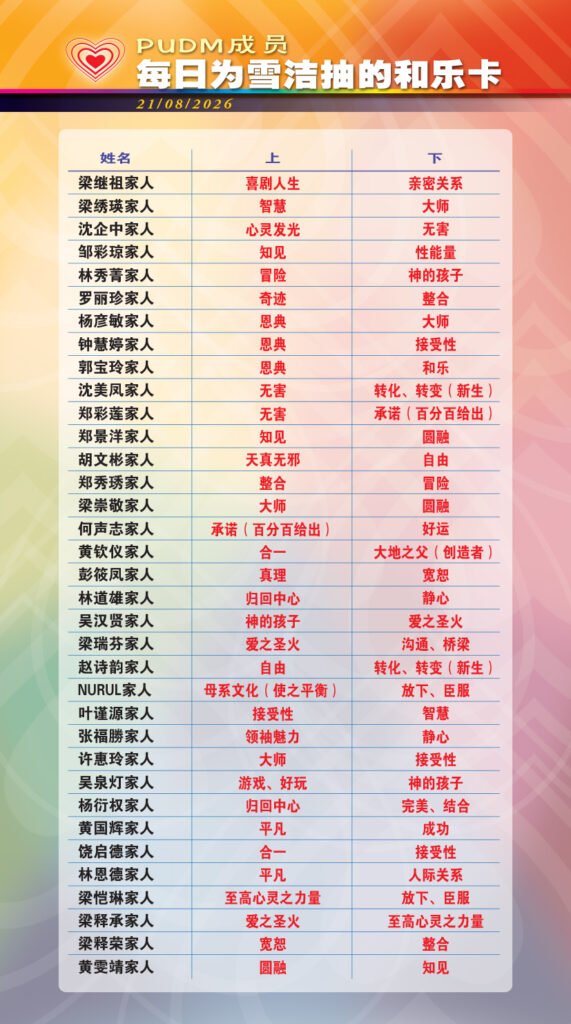 PUDM成员
每日为雪洁抽的和乐卡
21/08/2026

| 姓名 | 上 | 下 |
|---|---|---|
| 梁继祖家人 | 喜剧人生 | 亲密关系 |
| 梁绣瑛家人 | 智慧 | 大师 |
| 沈企中家人 | 心灵发光 | 无害 |
| 邹彩琼家人 | 知见 | 性能量 |
| 林秀菁家人 | 冒险 | 神的孩子 |
| 罗丽珍家人 | 奇迹 | 整合 |
| 杨彦敏家人 | 恩典 | 大师 |
| 钟慧婷家人 | 恩典 | 接受性 |
| 郭宝玲家人 | 恩典 | 和乐 |
| 沈美凤家人 | 无害 | 转化、转变（新生） |
| 郑彩莲家人 | 无害 | 承诺（百分百给出） |
| 郑景洋家人 | 知见 | 圆融 |
| 胡文彬家人 | 天真无邪 | 自由 |
| 郑秀琇家人 | 整合 | 冒险 |
| 梁崇敬家人 | 大师 | 圆融 |
| 何声志家人 | 承诺（百分百给出） | 好运 |
| 黄钦仪家人 | 合一 | 大地之父（创造者） |
| 彭筱凤家人 | 真理 | 宽恕 |
| 林道雄家人 | 归回中心 | 静心 |
| 吴汉贤家人 | 神的孩子 | 爱之圣火 |
| 梁瑞芬家人 | 爱之圣火 | 沟通、桥梁 |
| 赵诗韵家人 | 自由 | 转化、转变（新生） |
| NURUL家人 | 母系文化（使之平衡） | 放下、臣服 |
| 叶谨源家人 | 接受性 | 智慧 |
| 张福勝家人 | 领袖魅力 | 静心 |
| 许惠玲家人 | 大师 | 接受性 |
| 吴泉灯家人 | 游戏、好玩 | 神的孩子 |
| 杨衍权家人 | 归回中心 | 完美、结合 |
| 黄国辉家人 | 平凡 | 成功 |
| 饶启德家人 | 合一 | 接受性 |
| 林恩德家人 | 平凡 | 人际关系 |
| 梁恺琳家人 | 至高心灵之力量 | 放下、臣服 |
| 梁释承家人 | 爱之圣火 | 至高心灵之力量 |
| 梁释荣家人 | 宽恕 | 整合 |
| 黄雯靖家人 | 圆融 | 知见 |